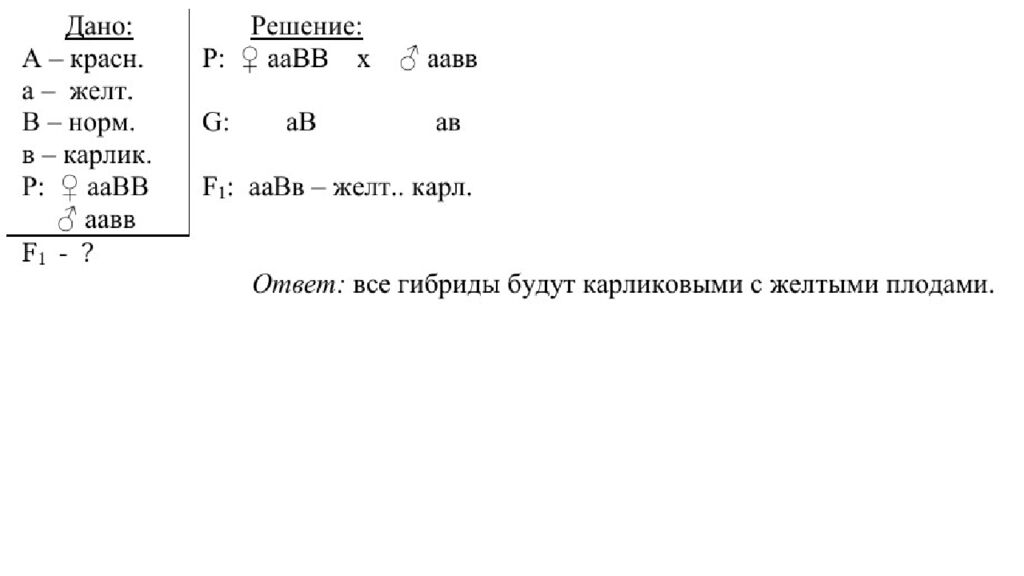 Дано:
А – красн.
а – желт.
В – норм.
в – карлик.
Р: ♀ ааВВ
♂ аавв
$F_1$ - ?

Решение:
Р: ♀ ааВВ х ♂ аавв

G: аВ ав

$F_1$: ааВв – желт.. карл.

Ответ: все гибриды будут карликовыми с желтыми плодами.